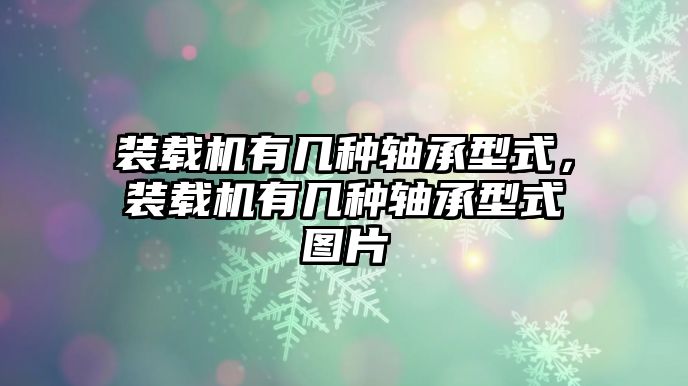 装载机有几种轴承型式，装载机有几种轴承型式图片